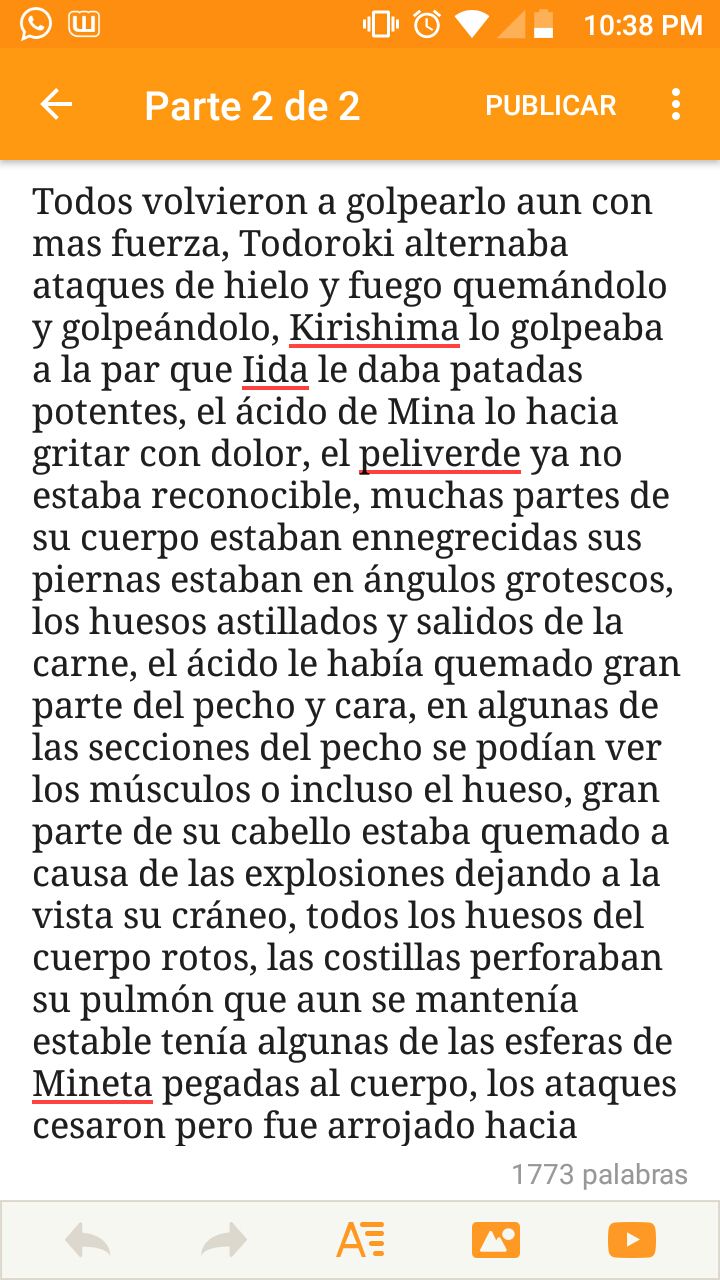 10:38 PM

Parte 2 de 2

PUBLICAR

Todos volvieron a golpearlo aun con mas fuerza, Todoroki alternaba ataques de hielo y fuego quemándolo y golpeándolo, Kirishima lo golpeaba a la par que Iida le daba patadas potentes, el ácido de Mina lo hacia gritar con dolor, el peliverde ya no estaba reconocible, muchas partes de su cuerpo estaban ennegrecidas sus piernas estaban en ángulos grotescos, los huesos astillados y salidos de la carne, el ácido le había quemado gran parte del pecho y cara, en algunas de las secciones del pecho se podían ver los músculos o incluso el hueso, gran parte de su cabello estaba quemado a causa de las explosiones dejando a la vista su cráneo, todos los huesos del cuerpo rotos, las costillas perforaban su pulmón que aun se mantenía estable tenía algunas de las esferas de Mineta pegadas al cuerpo, los ataques cesaron pero fue arrojado hacia

1773 palabras